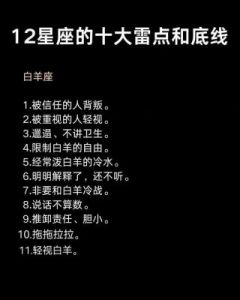 12星座的十大雷点和底线

白羊座

1.被信任的人背叛。
2.被重视的人轻视。
3.邋遢、不讲卫生。
4.限制白羊的自由。
5.经常泼白羊的冷水。
6.明明解释了，还不听。
7.非要和白羊冷战。
8.说话不算数。
9.推卸责任、胆小。
10.拖拖拉拉。
11.轻视白羊。